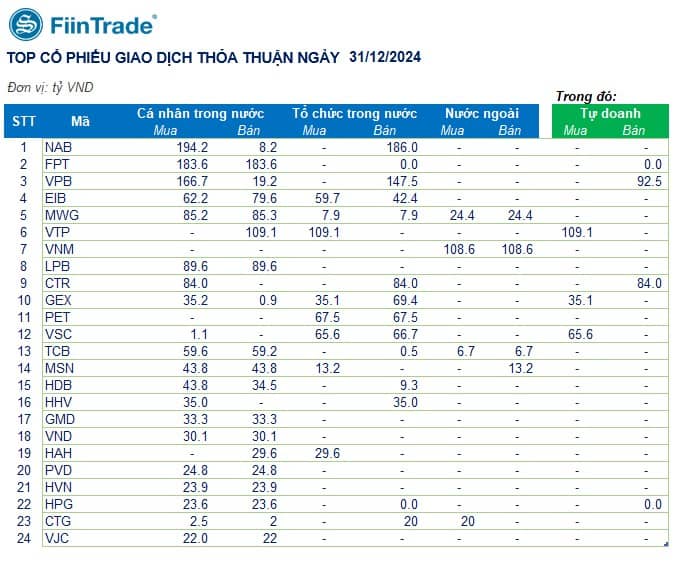 FiinTrade®

TOP CỔ PHIẾU GIAO DỊCH THỎA THUẬN NGÀY 31/12/2024

Đơn vị: tỷ VND

Trong đó:

| STT | Mã | Cá nhân trong nước Mua | Cá nhân trong nước Bán | Tổ chức trong nước Mua | Tổ chức trong nước Bán | Nước ngoài Mua | Nước ngoài Bán | Tự doanh Mua | Tự doanh Bán |
|---|---|---|---|---|---|---|---|---|---|
| 1 | NAB | 194.2 | 8.2 | - | 186.0 | - | - | - | - |
| 2 | FPT | 183.6 | 183.6 | - | 0.0 | - | - | - | 0.0 |
| 3 | VPB | 166.7 | 19.2 | - | 147.5 | - | - | - | 92.5 |
| 4 | EIB | 62.2 | 79.6 | 59.7 | 42.4 | - | - | - | - |
| 5 | MWG | 85.2 | 85.3 | 7.9 | 7.9 | 24.4 | 24.4 | - | - |
| 6 | VTP | - | 109.1 | 109.1 | - | - | - | 109.1 | - |
| 7 | VNM | - | - | - | - | 108.6 | 108.6 | - | - |
| 8 | LPB | 89.6 | 89.6 | - | - | - | - | - | - |
| 9 | CTR | 84.0 | - | - | 84.0 | - | - | - | 84.0 |
| 10 | GEX | 35.2 | 0.9 | 35.1 | 69.4 | - | - | 35.1 | - |
| 11 | PET | - | - | 67.5 | 67.5 | - | - | - | - |
| 12 | VSC | 1.1 | - | 65.6 | 66.7 | - | - | 65.6 | - |
| 13 | TCB | 59.6 | 59.2 | - | 0.5 | 6.7 | 6.7 | - | - |
| 14 | MSN | 43.8 | 43.8 | 13.2 | - | - | 13.2 | - | - |
| 15 | HDB | 43.8 | 34.5 | - | 9.3 | - | - | - | - |
| 16 | HHV | 35.0 | - | - | 35.0 | - | - | - | - |
| 17 | GMD | 33.3 | 33.3 | - | - | - | - | - | - |
| 18 | VND | 30.1 | 30.1 | - | - | - | - | - | - |
| 19 | HAH | - | 29.6 | 29.6 | - | - | - | - | - |
| 20 | PVD | 24.8 | 24.8 | - | - | - | - | - | - |
| 21 | HVN | 23.9 | 23.9 | - | - | - | - | - | - |
| 22 | HPG | 23.6 | 23.6 | - | 0.0 | - | - | - | 0.0 |
| 23 | CTG | 2.5 | 2 | - | 20 | 20 | - | - | - |
| 24 | VJC | 22.0 | 22 | - | - | - | - | - | - |